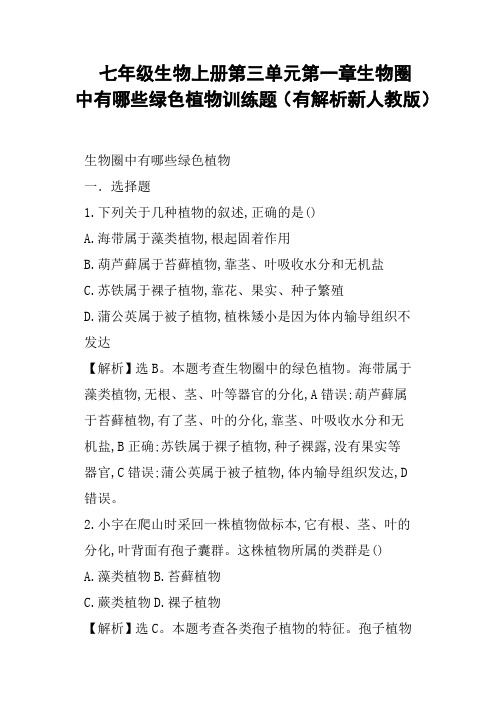 七年级生物上册第三单元第一章生物圈中有哪些绿色植物训练题（有解析新人教版）

生物圈中有哪些绿色植物

一．选择题

1.下列关于几种植物的叙述,正确的是()

A.海带属于藻类植物,根起固着作用

B.葫芦藓属于苔藓植物,靠茎、叶吸收水分和无机盐

C.苏铁属于裸子植物,靠花、果实、种子繁殖

D.蒲公英属于被子植物,植株矮小是因为体内输导组织不发达

【解析】选B。本题考查生物圈中的绿色植物。海带属于藻类植物,无根、茎、叶等器官的分化,A错误;葫芦藓属于苔藓植物,有了茎、叶的分化,靠茎、叶吸收水分和无机盐,B正确;苏铁属于裸子植物,种子裸露,没有果实等器官,C错误;蒲公英属于被子植物,体内输导组织发达,D错误。

2.小宇在爬山时采回一株植物做标本,它有根、茎、叶的分化,叶背面有孢子囊群。这株植物所属的类群是()

A.藻类植物B.苔藓植物

C.蕨类植物D.裸子植物

【解析】选C。本题考查各类孢子植物的特征。孢子植物